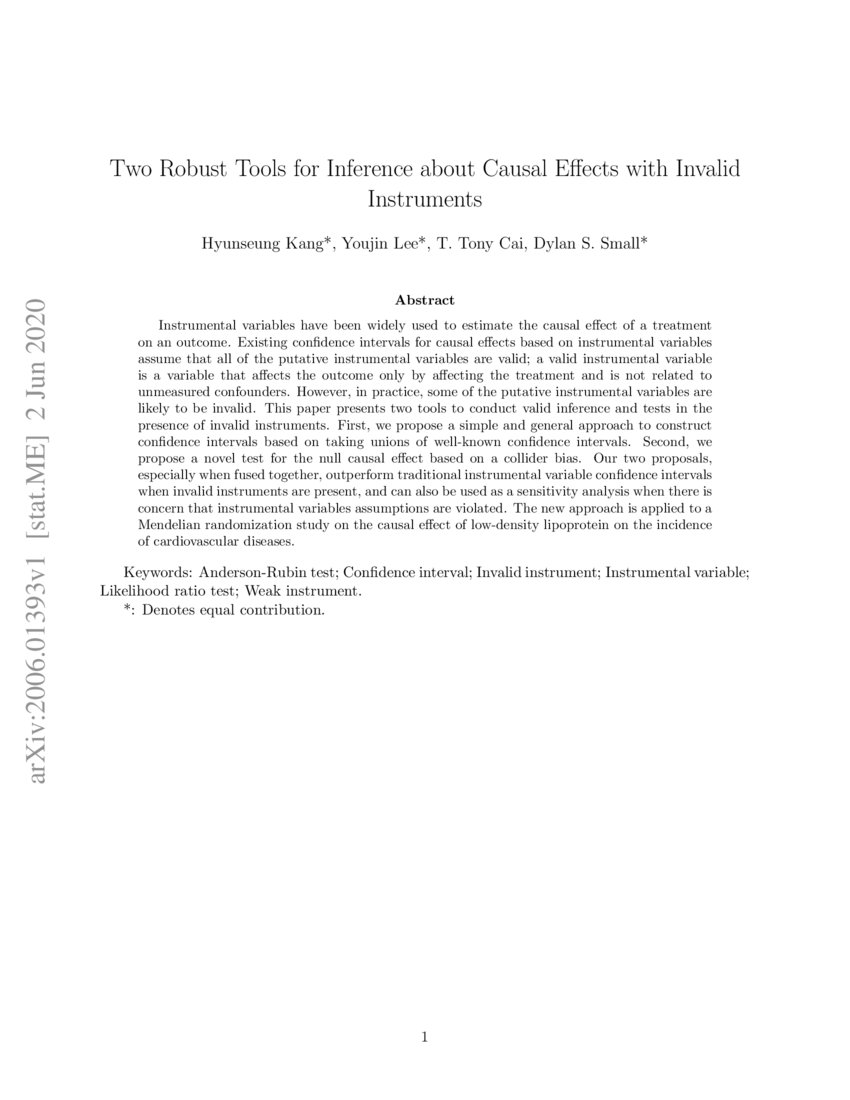 arXiv:2006.01393v1 [stat.ME] 2 Jun 2020

Two Robust Tools for Inference about Causal Effects with Invalid Instruments

Hyunseung Kang*, Youjin Lee*, T. Tony Cai, Dylan S. Small*

Abstract

Instrumental variables have been widely used to estimate the causal effect of a treatment on an outcome. Existing confidence intervals for causal effects based on instrumental variables assume that all of the putative instrumental variables are valid; a valid instrumental variable is a variable that affects the outcome only by affecting the treatment and is not related to unmeasured confounders. However, in practice, some of the putative instrumental variables are likely to be invalid. This paper presents two tools to conduct valid inference and tests in the presence of invalid instruments. First, we propose a simple and general approach to construct confidence intervals based on taking unions of well-known confidence intervals. Second, we propose a novel test for the null causal effect based on a collider bias. Our two proposals, especially when fused together, outperform traditional instrumental variable confidence intervals when invalid instruments are present, and can also be used as a sensitivity analysis when there is concern that instrumental variables assumptions are violated. The new approach is applied to a Mendelian randomization study on the causal effect of low-density lipoprotein on the incidence of cardiovascular diseases.

Keywords: Anderson-Rubin test; Confidence interval; Invalid instrument; Instrumental variable; Likelihood ratio test; Weak instrument.

*: Denotes equal contribution.

1